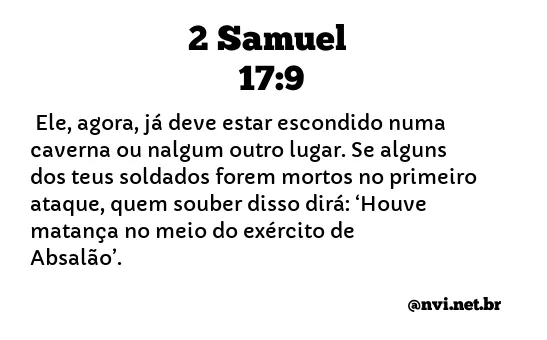 2 Samuel
17:9

Ele, agora, já deve estar escondido numa caverna ou nalgum outro lugar. Se alguns dos teus soldados forem mortos no primeiro ataque, quem souber disso dirá: ‘Houve matança no meio do exército de Absalão’.

@nvi.net.br